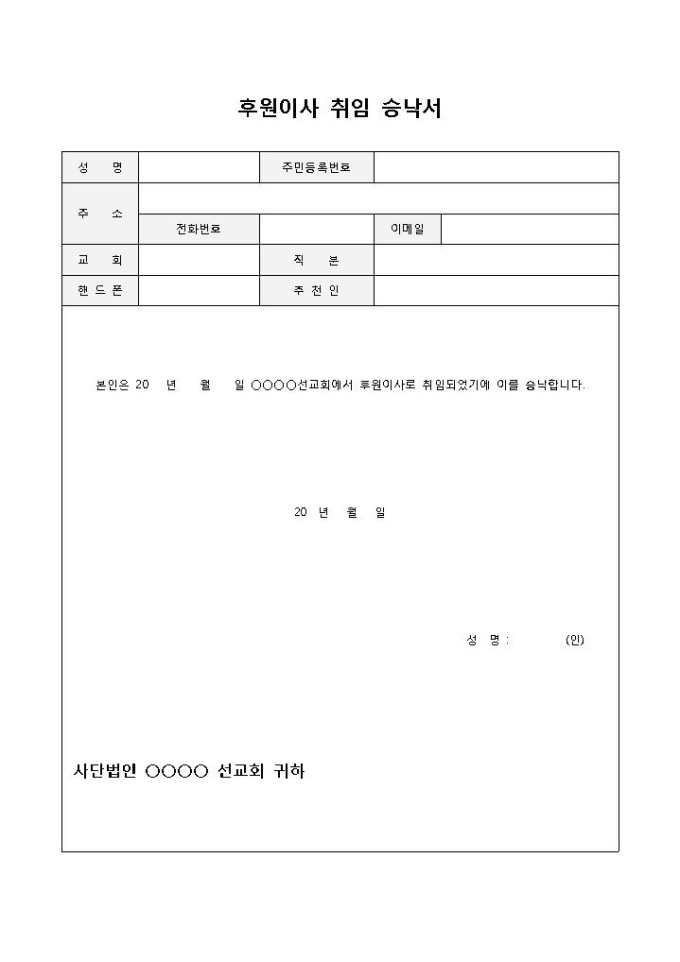 후원이사 취임 승낙서

| 성 명 | | 주민등록번호 | | |
|---|---|---|---|---|
| 주 소 | | | | |
| | 전화번호 | | 이메일 | |
| 교 회 | | 직 분 | | |
| 핸 드 폰 | | 추 천 인 | | |

본인은 20 년 월 일 ○○○○선교회에서 후원이사로 취임되었기에 이를 승낙합니다.

20 년 월 일

성 명 : (인)

사단법인 ○○○○ 선교회 귀하